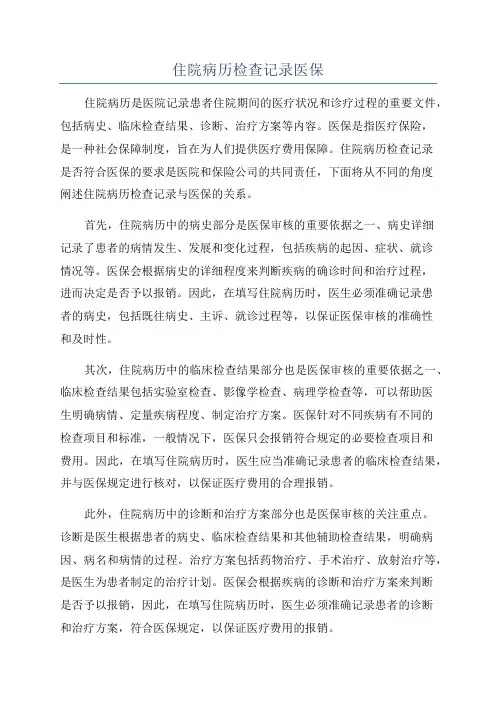 住院病历检查记录医保

住院病历是医院记录患者住院期间的医疗状况和诊疗过程的重要文件，包括病史、临床检查结果、诊断、治疗方案等内容。医保是指医疗保险，是一种社会保障制度，旨在为人们提供医疗费用保障。住院病历检查记录是否符合医保的要求是医院和保险公司的共同责任，下面将从不同的角度阐述住院病历检查记录与医保的关系。

首先，住院病历中的病史部分是医保审核的重要依据之一、病史详细记录了患者的病情发生、发展和变化过程，包括疾病的起因、症状、就诊情况等。医保会根据病史的详细程度来判断疾病的确诊时间和治疗过程，进而决定是否予以报销。因此，在填写住院病历时，医生必须准确记录患者的病史，包括既往病史、主诉、就诊过程等，以保证医保审核的准确性和及时性。

其次，住院病历中的临床检查结果部分也是医保审核的重要依据之一、临床检查结果包括实验室检查、影像学检查、病理学检查等，可以帮助医生明确病情、定量疾病程度、制定治疗方案。医保针对不同疾病有不同的检查项目和标准，一般情况下，医保只会报销符合规定的必要检查项目和费用。因此，在填写住院病历时，医生应当准确记录患者的临床检查结果，并与医保规定进行核对，以保证医疗费用的合理报销。

此外，住院病历中的诊断和治疗方案部分也是医保审核的关注重点。诊断是医生根据患者的病史、临床检查结果和其他辅助检查结果，明确病因、病名和病情的过程。治疗方案包括药物治疗、手术治疗、放射治疗等，是医生为患者制定的治疗计划。医保会根据疾病的诊断和治疗方案来判断是否予以报销，因此，在填写住院病历时，医生必须准确记录患者的诊断和治疗方案，符合医保规定，以保证医疗费用的报销。